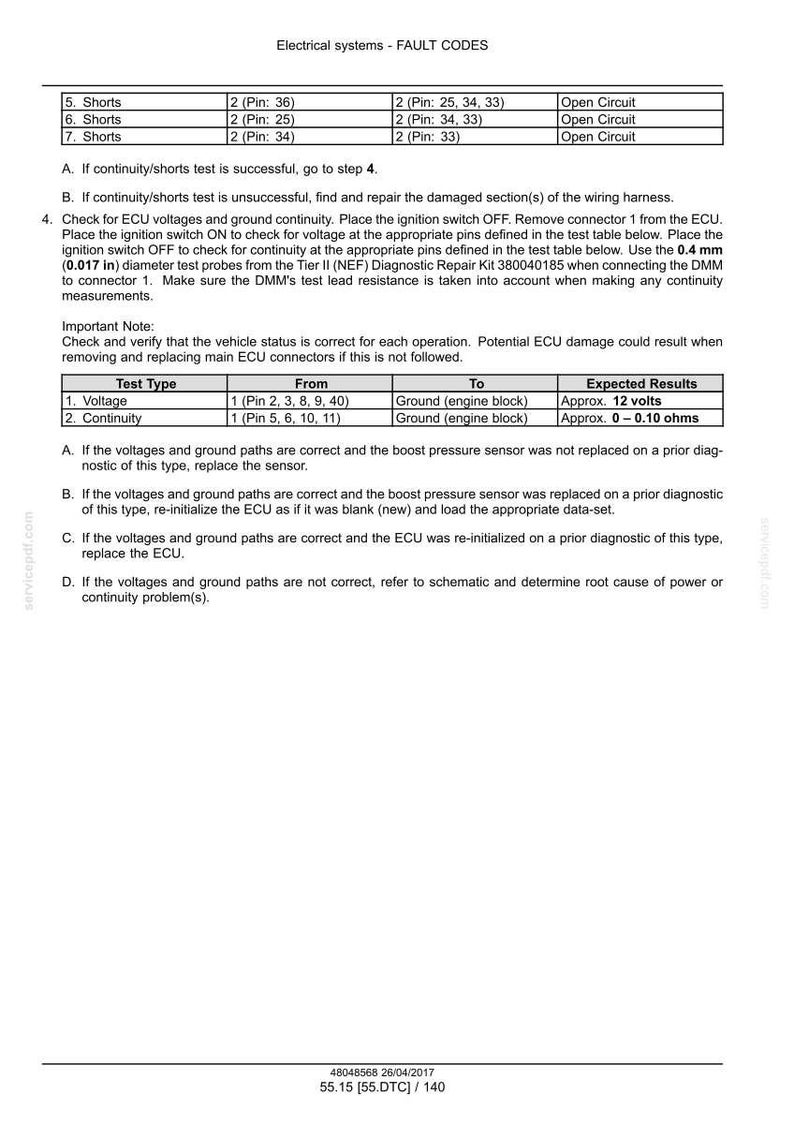 Electrical systems - FAULT CODES

| 5. Shorts | 2 (Pin: 36) | 2 (Pin: 25, 34, 33) | Open Circuit |
|---|---|---|---|
| 6. Shorts | 2 (Pin: 25) | 2 (Pin: 34, 33) | Open Circuit |
| 7. Shorts | 2 (Pin: 34) | 2 (Pin: 33) | Open Circuit |

A. If continuity/shorts test is successful, go to step 4.

B. If continuity/shorts test is unsuccessful, find and repair the damaged section(s) of the wiring harness.

4. Check for ECU voltages and ground continuity. Place the ignition switch OFF. Remove connector 1 from the ECU. Place the ignition switch ON to check for voltage at the appropriate pins defined in the test table below. Place the ignition switch OFF to check for continuity at the appropriate pins defined in the test table below. Use the 0.4 mm (0.017 in) diameter test probes from the Tier II (NEF) Diagnostic Repair Kit 380040185 when connecting the DMM to connector 1. Make sure the DMM's test lead resistance is taken into account when making any continuity measurements.

Important Note:
Check and verify that the vehicle status is correct for each operation. Potential ECU damage could result when removing and replacing main ECU connectors if this is not followed.

| Test Type | From | To | Expected Results |
|---|---|---|---|
| 1. Voltage | 1 (Pin 2, 3, 8, 9, 40) | Ground (engine block) | Approx. 12 volts |
| 2. Continuity | 1 (Pin 5, 6, 10, 11) | Ground (engine block) | Approx. 0 – 0.10 ohms |

A. If the voltages and ground paths are correct and the boost pressure sensor was not replaced on a prior diagnostic of this type, replace the sensor.

B. If the voltages and ground paths are correct and the boost pressure sensor was replaced on a prior diagnostic of this type, re-initialize the ECU as if it was blank (new) and load the appropriate data-set.

C. If the voltages and ground paths are correct and the ECU was re-initialized on a prior diagnostic of this type, replace the ECU.

D. If the voltages and ground paths are not correct, refer to schematic and determine root cause of power or continuity problem(s).

48048568 26/04/2017
55.15 [55.DTC] / 140

servicepdf.com